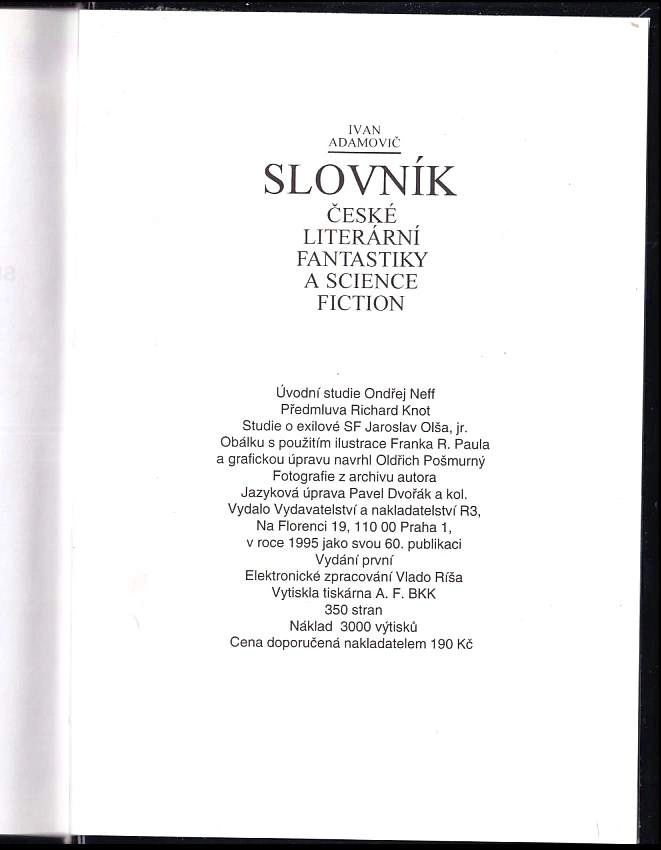 IVAN
ADAMOVIČ

SLOVNÍK
ČESKÉ
LITERÁRNÍ
FANTASTIKY
A SCIENCE
FICTION

Úvodní studie Ondřej Neff
Předmluva Richard Knot
Studie o exilové SF Jaroslav Olša, jr.
Obálku s použitím ilustrace Franka R. Paula
a grafickou úpravu navrhl Oldřich Pošmurný
Fotografie z archivu autora
Jazyková úprava Pavel Dvořák a kol.
Vydalo Vydavatelství a nakladatelství R3,
Na Florenci 19, 110 00 Praha 1,
v roce 1995 jako svou 60. publikaci
Vydání první
Elektronické zpracování Vlado Ríša
Vytiskla tiskárna A. F. BKK
350 stran
Náklad 3000 výtisků
Cena doporučená nakladatelem 190 Kč